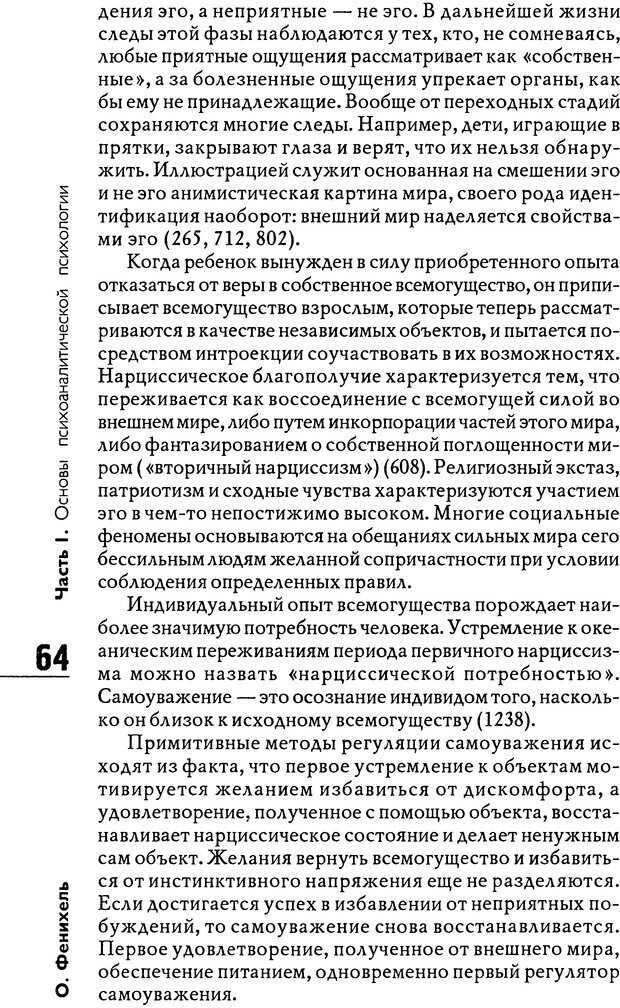 дения эго, а неприятные — не эго. В дальнейшей жизни следы этой фазы наблюдаются у тех, кто, не сомневаясь, любые приятные ощущения рассматривает как «собственные», а за болезненные ощущения упрекает органы, как бы ему не принадлежащие. Вообще от переходных стадий сохраняются многие следы. Например, дети, играющие в прятки, закрывают глаза и верят, что их нельзя обнаружить. Иллюстрацией служит основанная на смешении эго и не эго анимистическая картина мира, своего рода идентификация наоборот: внешний мир наделяется свойствами эго (265, 712, 802).

Когда ребенок вынужден в силу приобретенного опыта отказаться от веры в собственное всемогущество, он приписывает всемогущество взрослым, которые теперь рассматриваются в качестве независимых объектов, и пытается посредством интроекции соучаствовать в их возможностях. Нарциссическое благополучие характеризуется тем, что переживается как воссоединение с всемогущей силой во внешнем мире, либо путем инкорпорации частей этого мира, либо фантазированием о собственной поглощенности миром («вторичный нарциссизм») (608). Религиозный экстаз, патриотизм и сходные чувства характеризуются участием эго в чем-то непостижимо высоком. Многие социальные феномены основываются на обещаниях сильных мира сего бессильным людям желанной сопричастности при условии соблюдения определенных правил.

Индивидуальный опыт всемогущества порождает наиболее значимую потребность человека. Устремление к океаническим переживаниям периода первичного нарциссизма можно назвать «нарциссической потребностью». Самоуважение — это осознание индивидом того, насколько он близок к исходному всемогуществу (1238).

Примитивные методы регуляции самоуважения исходят из факта, что первое устремление к объектам мотивируется желанием избавиться от дискомфорта, а удовлетворение, полученное с помощью объекта, восстанавливает нарциссическое состояние и делает ненужным сам объект. Желания вернуть всемогущество и избавиться от инстинктивного напряжения еще не разделяются. Если достигается успех в избавлении от неприятных побуждений, то самоуважение снова восстанавливается. Первое удовлетворение, полученное от внешнего мира, обеспечение питанием, одновременно первый регулятор самоуважения.

Часть I. Основы психоаналитической психологии

64

О. Фенихель